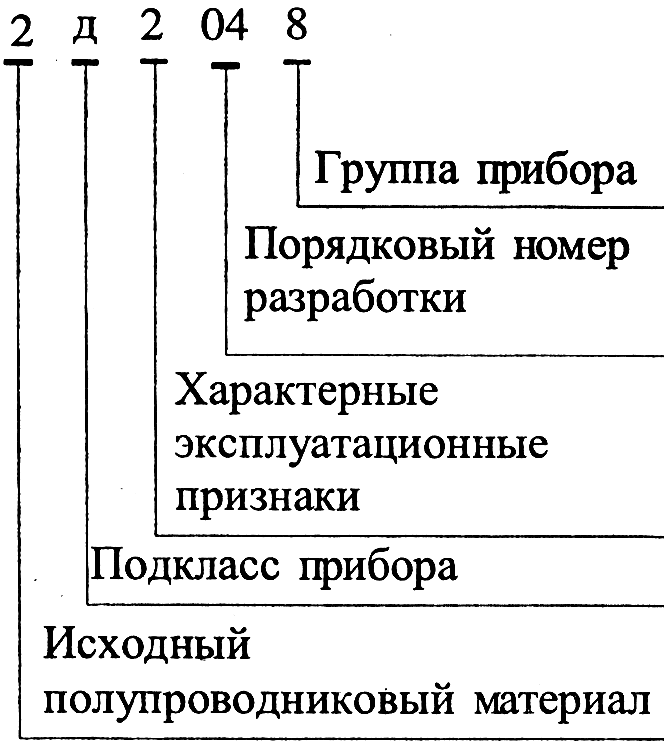 2 д 2 04 8

Группа прибора

Порядковый номер разработки

Характерные эксплуатационные признаки

Подкласс прибора

Исходный полупроводниковый материал